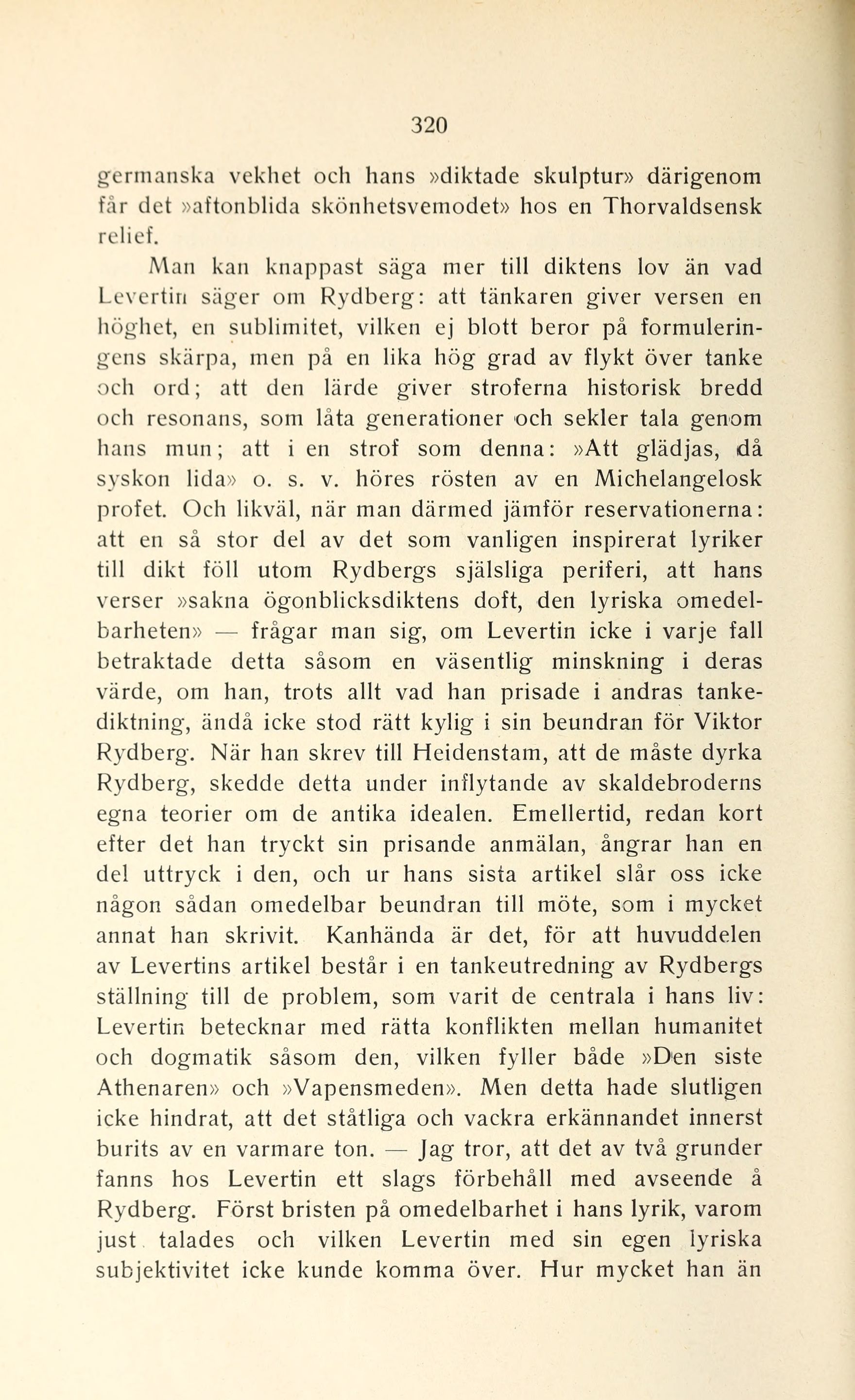 320

germanska vekhet och hans »diktade skulptur» därigenom får det »aftonblida skönhetsvemodet» hos en Thorvaldsensk relief.

Man kan knappast säga mer till diktens lov än vad Levertin säger om Rydberg: att tänkaren giver versen en höghet, en sublimitet, vilken ej blott beror på formuleringens skärpa, men på en lika hög grad av flykt över tanke och ord; att den lärde giver stroferna historisk bredd och resonans, som låta generationer och sekler tala genom hans mun; att i en strof som denna: »Att glädjas, då syskon lida» o. s. v. höres rösten av en Michelangelosk profet. Och likväl, när man därmed jämför reservationerna: att en så stor del av det som vanligen inspirerat lyriker till dikt föll utom Rydbergs själsliga periferi, att hans verser »sakna ögonblicksdiktens doft, den lyriska omedelbarheten» — frågar man sig, om Levertin icke i varje fall betraktade detta såsom en väsentlig minskning i deras värde, om han, trots allt vad han prisade i andras tankediktning, ändå icke stod rätt kylig i sin beundran för Viktor Rydberg. När han skrev till Heidenstam, att de måste dyrka Rydberg, skedde detta under inflytande av skaldebroderns egna teorier om de antika idealen. Emellertid, redan kort efter det han tryckt sin prisande anmälan, ångrar han en del uttryck i den, och ur hans sista artikel slår oss icke någon sådan omedelbar beundran till möte, som i mycket annat han skrivit. Kanhända är det, för att huvuddelen av Levertins artikel består i en tankeutredning av Rydbergs ställning till de problem, som varit de centrala i hans liv: Levertin betecknar med rätta konflikten mellan humanitet och dogmatik såsom den, vilken fyller både »Den siste Athenaren» och »Vapensmeden». Men detta hade slutligen icke hindrat, att det ståtliga och vackra erkännandet innerst burits av en varmare ton. — Jag tror, att det av två grunder fanns hos Levertin ett slags förbehåll med avseende å Rydberg. Först bristen på omedelbarhet i hans lyrik, varom just talades och vilken Levertin med sin egen lyriska subjektivitet icke kunde komma över. Hur mycket han än